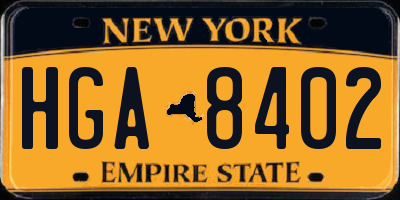 NEW YORK

HGA 8402

EMPIRE STATE